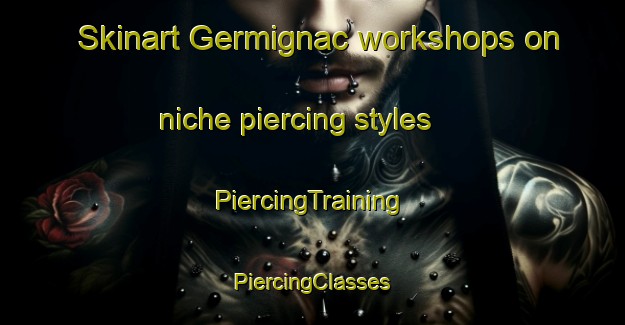 Skinart Germignac workshops on niche piercing styles

PiercingTraining

PiercingClasses